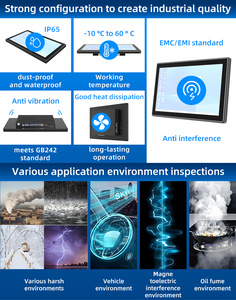 Strong configuration to create industrial quality

IP65

dust-proof and waterproof

-10 °C to 60 ° C

Working temperature

EMC/EMI standard

Anti interference

Anti vibration

meets GB242 standard

Good heat dissipation

long-lasting operation

Various application environment inspections

Various harsh environments

Vehicle environment

Magne toelectric interference environment

Oil fume environment